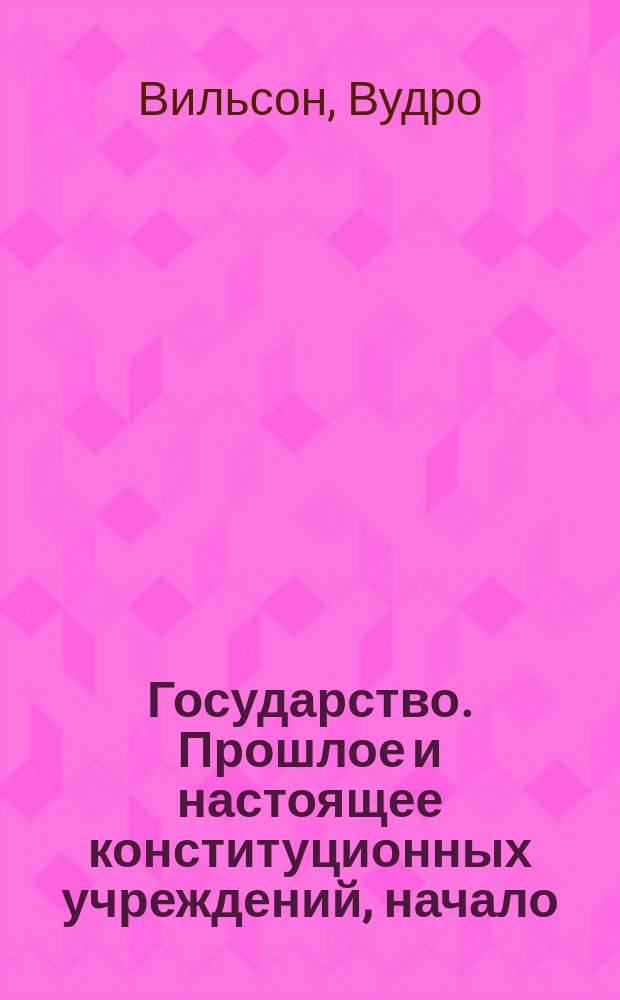 Вильсон, Вудро

Государство. Прошлое и настоящее конституционных учреждений, начало